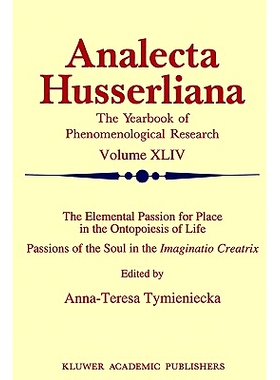 Analecta Husserliana

The Yearbook of Phenomenological Research

Volume XLIV

The Elemental Passion for Place in the Ontopoiesis of Life

Passions of the Soul in the Imaginatio Creatrix

Edited by

Anna-Teresa Tymieniecka

KLUWER ACADEMIC PUBLISHERS